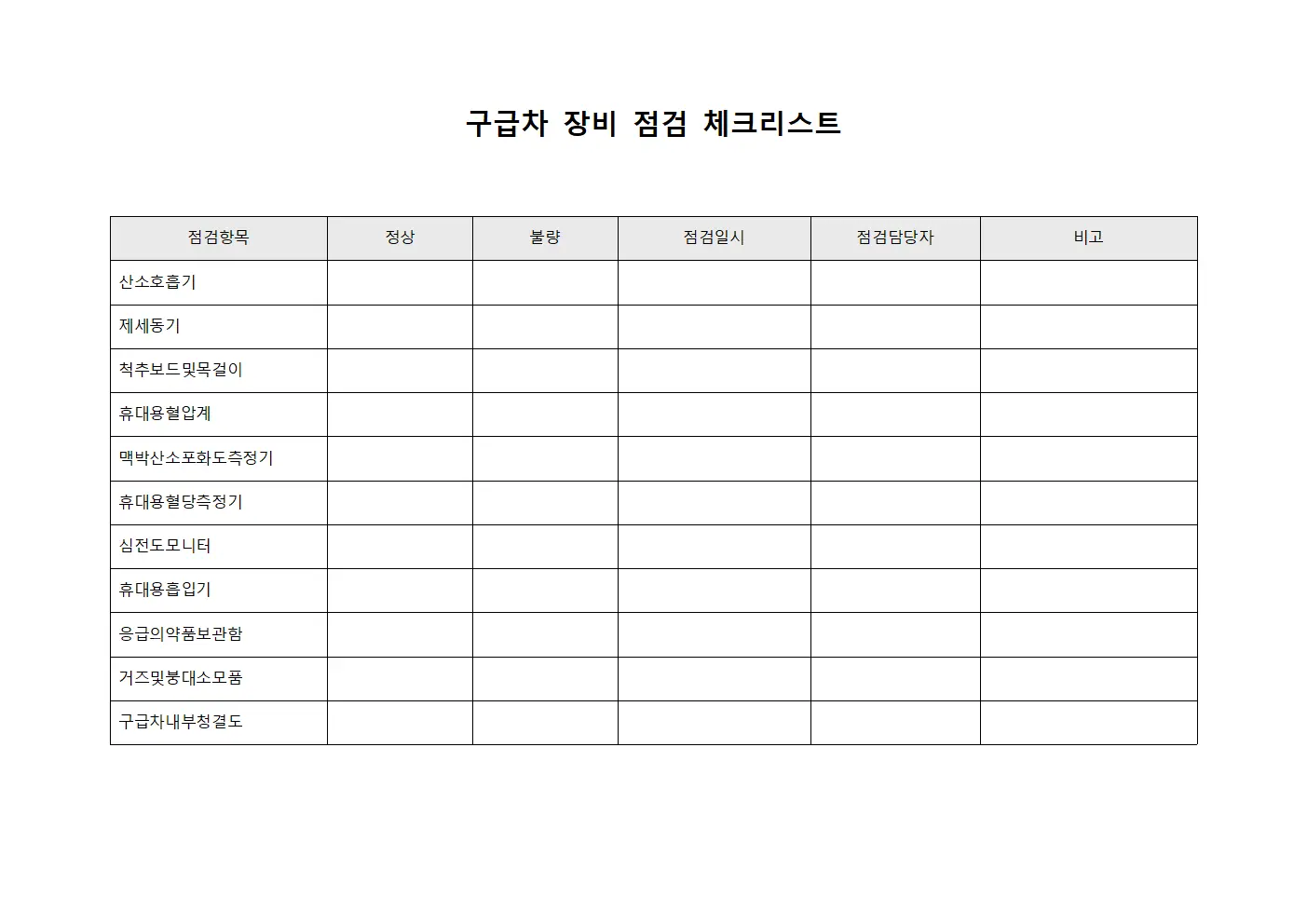 구급차 장비 점검 체크리스트

| 점검항목 | 정상 | 불량 | 점검일시 | 점검담당자 | 비고 |
|---|---|---|---|---|---|
| 산소호흡기 | | | | | |
| 제세동기 | | | | | |
| 척추보드및목걸이 | | | | | |
| 휴대용혈압계 | | | | | |
| 맥박산소포화도측정기 | | | | | |
| 휴대용혈당측정기 | | | | | |
| 심전도모니터 | | | | | |
| 휴대용흡입기 | | | | | |
| 응급의약품보관함 | | | | | |
| 거즈및붕대소모품 | | | | | |
| 구급차내부청결도 | | | | | |